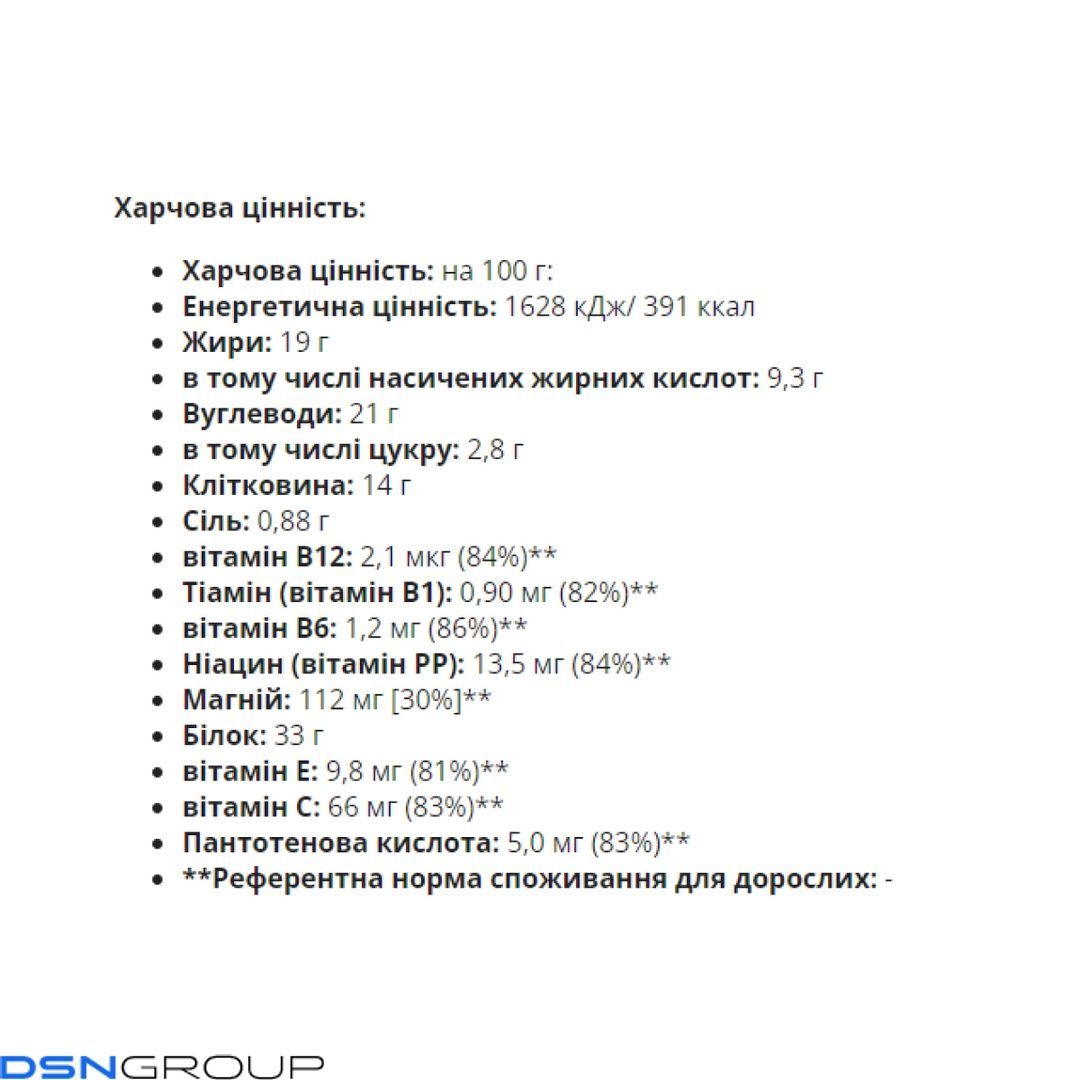 Харчова цінність:

• Харчова цінність: на 100 г:
• Енергетична цінність: 1628 кДж/ 391 ккал
• Жири: 19 г
• в тому числі насичених жирних кислот: 9,3 г
• Вуглеводи: 21 г
• в тому числі цукру: 2,8 г
• Клітковина: 14 г
• Сіль: 0,88 г
• вітамін B12: 2,1 мкг (84%)**
• Тіамін (вітамін B1): 0,90 мг (82%)**
• вітамін B6: 1,2 мг (86%)**
• Ніацин (вітамін PP): 13,5 мг (84%)**
• Магній: 112 мг [30%]**
• Білок: 33 г
• вітамін E: 9,8 мг (81%)**
• вітамін C: 66 мг (83%)**
• Пантотенова кислота: 5,0 мг (83%)**
• **Референтна норма споживання для дорослих: -

DSNGROUP